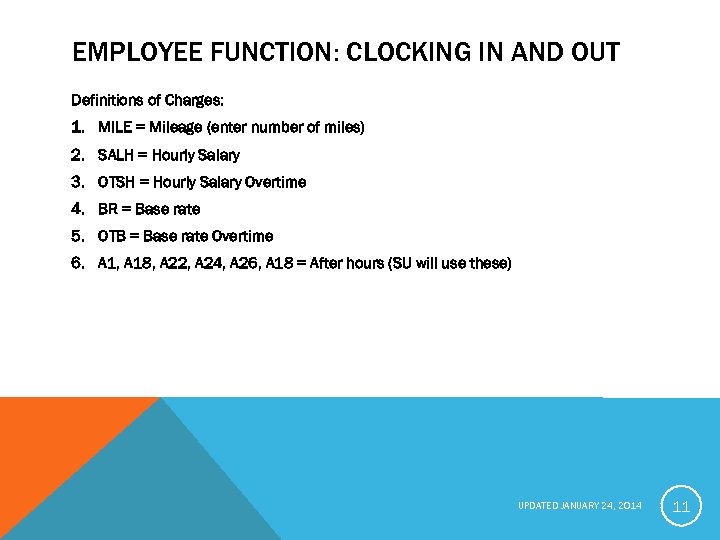 EMPLOYEE FUNCTION: CLOCKING IN AND OUT

Definitions of Charges:

1. MILE = Mileage (enter number of miles)
2. SALH = Hourly Salary
3. OTSH = Hourly Salary Overtime
4. BR = Base rate
5. OTB = Base rate Overtime
6. A1, A18, A22, A24, A26, A18 = After hours (SU will use these)

UPDATED JANUARY 24, 2014

11